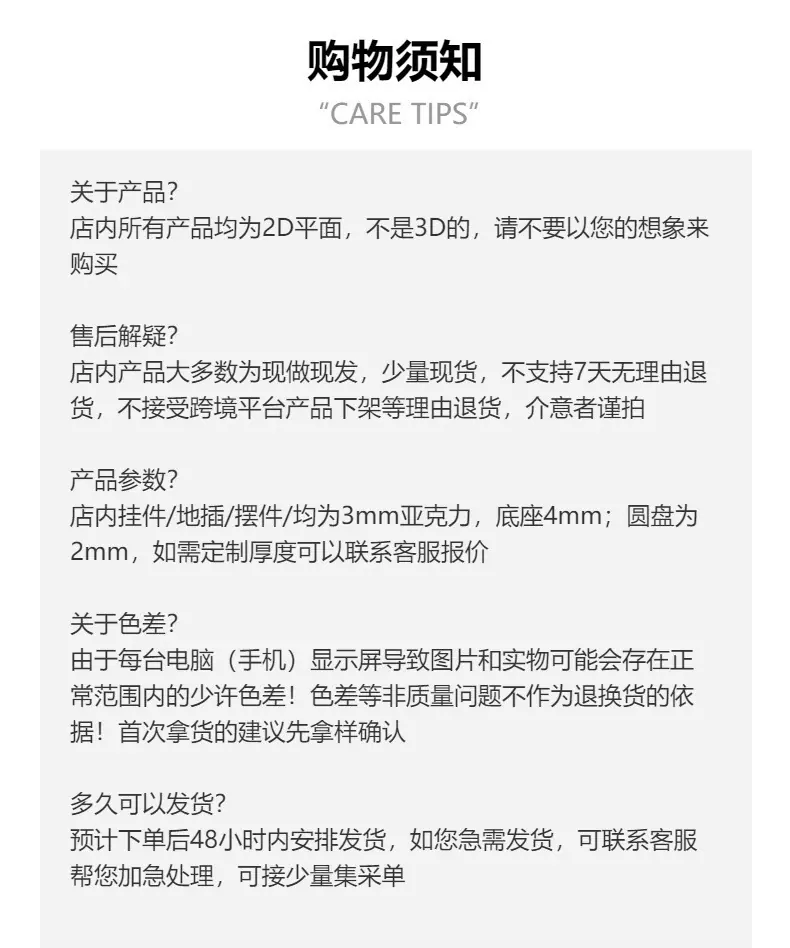 购物须知

“CARE TIPS”

关于产品?
店内所有产品均为2D平面，不是3D的，请不要以您的想象来购买

售后解疑?
店内产品大多数为现做现发，少量现货，不支持7天无理由退货，不接受跨境平台产品下架等理由退货，介意者谨拍

产品参数?
店内挂件/地插/摆件/均为3mm亚克力，底座4mm；圆盘为2mm，如需定制厚度可以联系客服报价

关于色差?
由于每台电脑（手机）显示屏导致图片和实物可能会存在正常范围内的少许色差！色差等非质量问题不作为退换货的依据！首次拿货的建议先拿样确认

多久可以发货?
预计下单后48小时内安排发货，如您急需发货，可联系客服帮您加急处理，可接少量集采单